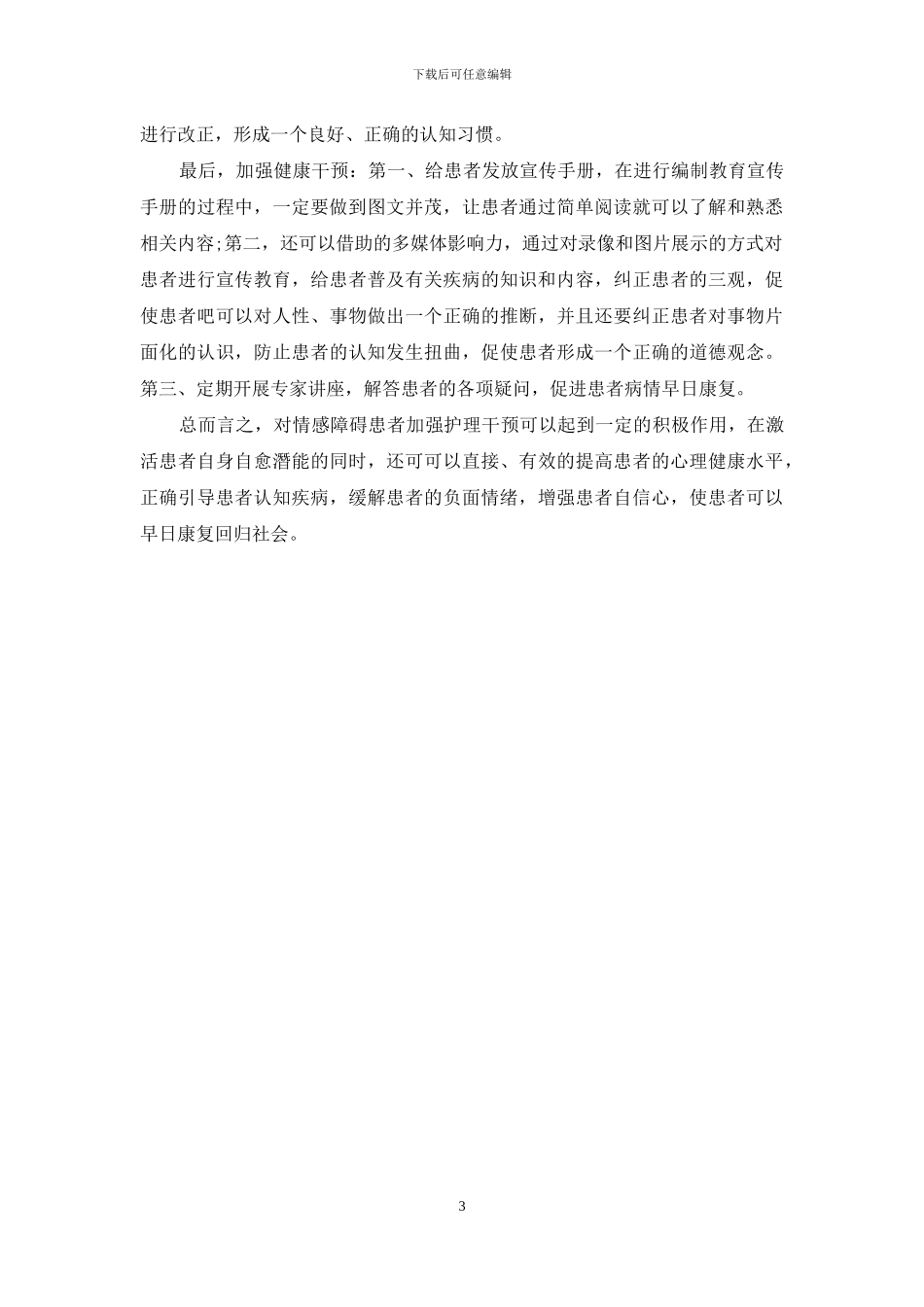 下载后可任意编辑

进行改正，形成一个良好、正确的认知习惯。

最后，加强健康干预：第一、给患者发放宣传手册，在进行编制教育宣传手册的过程中，一定要做到图文并茂，让患者通过简单阅读就可以了解和熟悉相关内容;第二，还可以借助的多媒体影响力，通过对录像和图片展示的方式对患者进行宣传教育，给患者普及有关疾病的知识和内容，纠正患者的三观，促使患者吧可以对人性、事物做出一个正确的推断，并且还要纠正患者对事物片面化的认识，防止患者的认知发生扭曲，促使患者形成一个正确的道德观念。第三、定期开展专家讲座，解答患者的各项疑问，促进患者病情早日康复。

总而言之，对情感障碍患者加强护理干预可以起到一定的积极作用，在激活患者自身自愈潜能的同时，还可可以直接、有效的提高患者的心理健康水平，正确引导患者认知疾病，缓解患者的负面情绪，增强患者自信心，使患者可以早日康复回归社会。

3